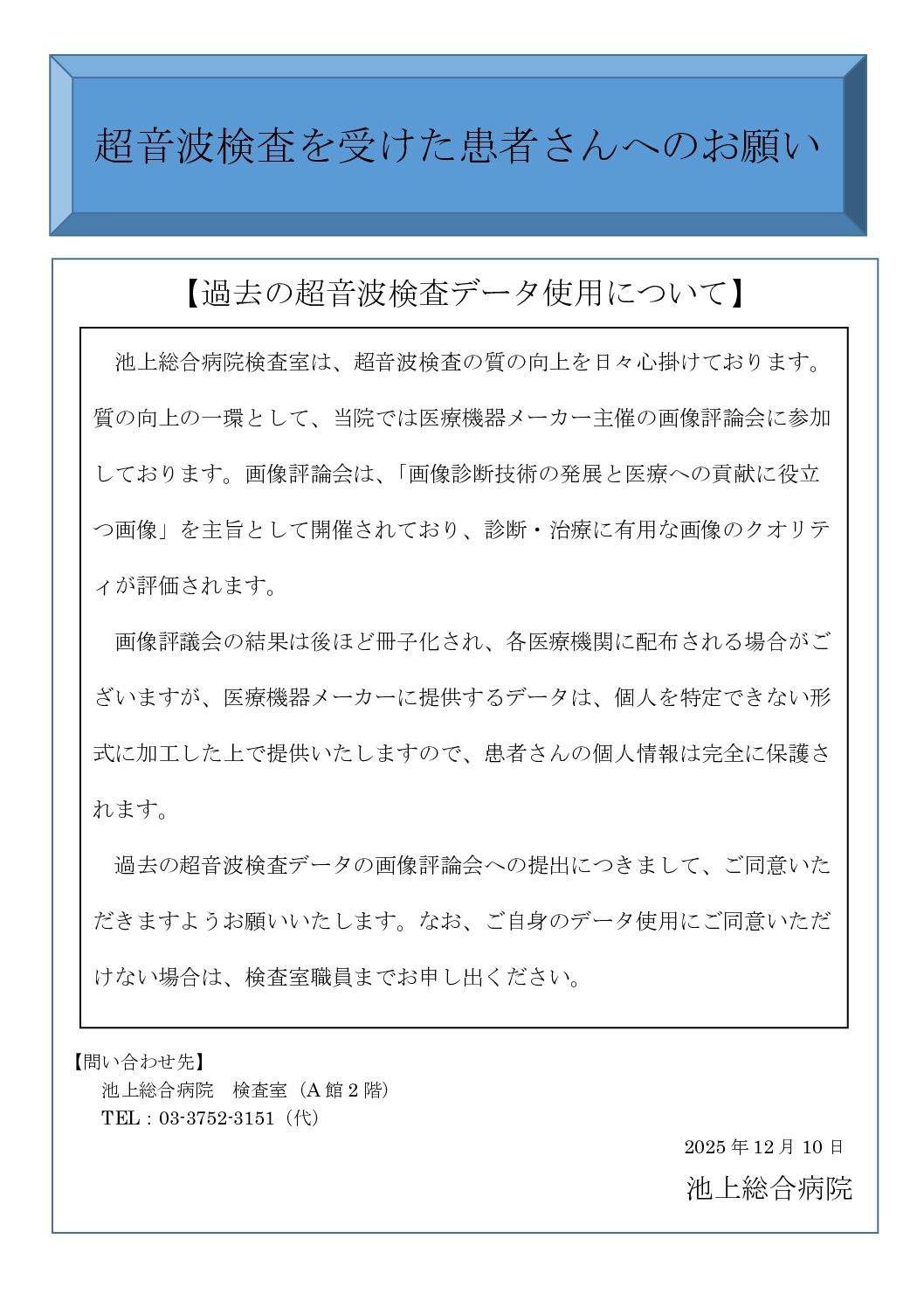 超音波検査を受けた患者さんへのお願い

【過去の超音波検査データ使用について】

池上総合病院検査室は、超音波検査の質の向上を日々心掛けております。質の向上の一環として、当院では医療機器メーカー主催の画像評論会に参加しております。画像評論会は、「画像診断技術の発展と医療への貢献に役立つ画像」を主旨として開催されており、診断・治療に有用な画像のクオリティが評価されます。

画像評議会の結果は後ほど冊子化され、各医療機関に配布される場合がございますが、医療機器メーカーに提供するデータは、個人を特定できない形式に加工した上で提供いたしますので、患者さんの個人情報は完全に保護されます。

過去の超音波検査データの画像評論会への提出につきまして、ご同意いただきますようお願いいたします。なお、ご自身のデータ使用にご同意いただけない場合は、検査室職員までお申し出ください。

【問い合わせ先】
池上総合病院　検査室（A館2階）
TEL：03-3752-3151（代）

2025年12月10日
池上総合病院